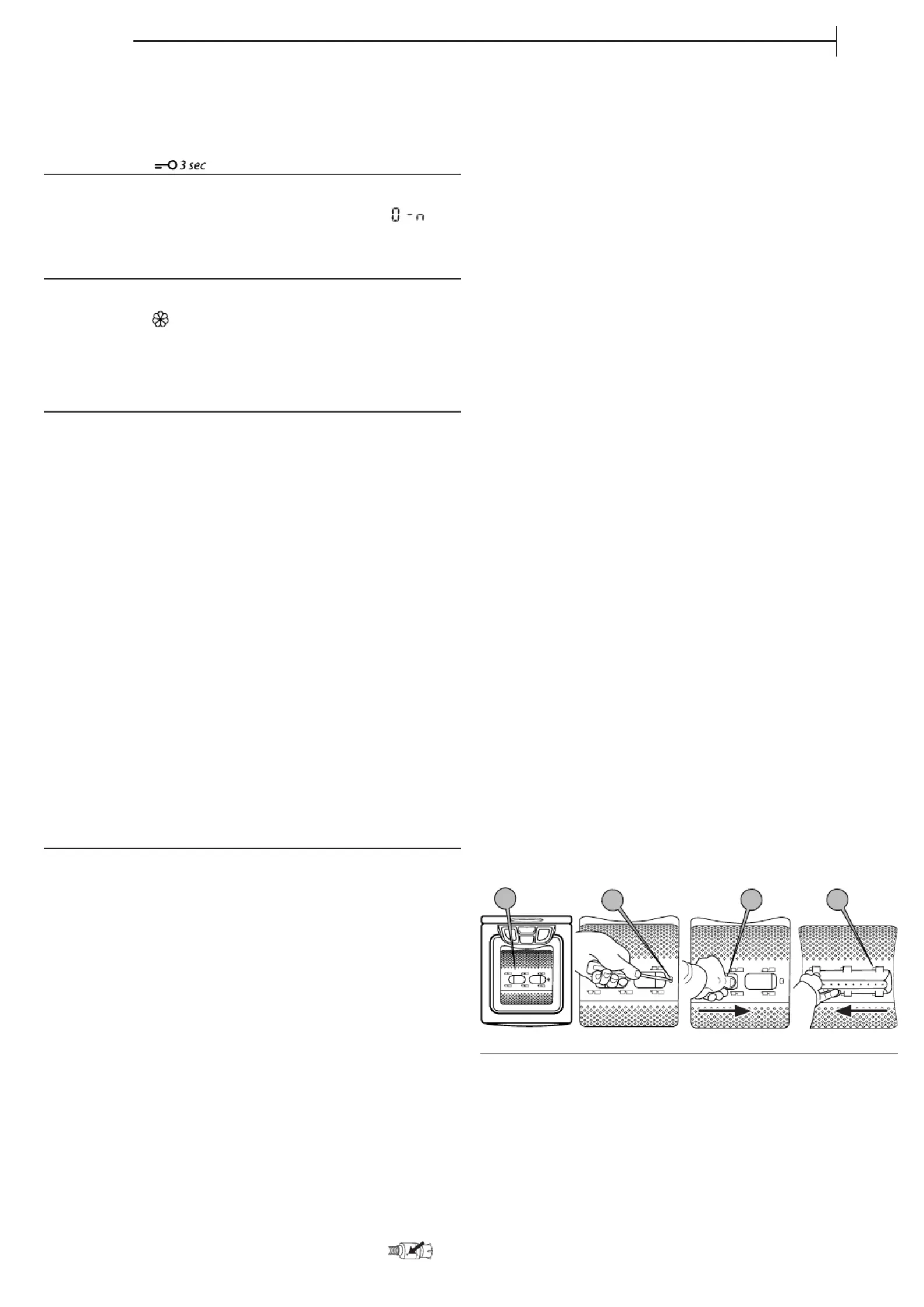 3 sec

0 - n